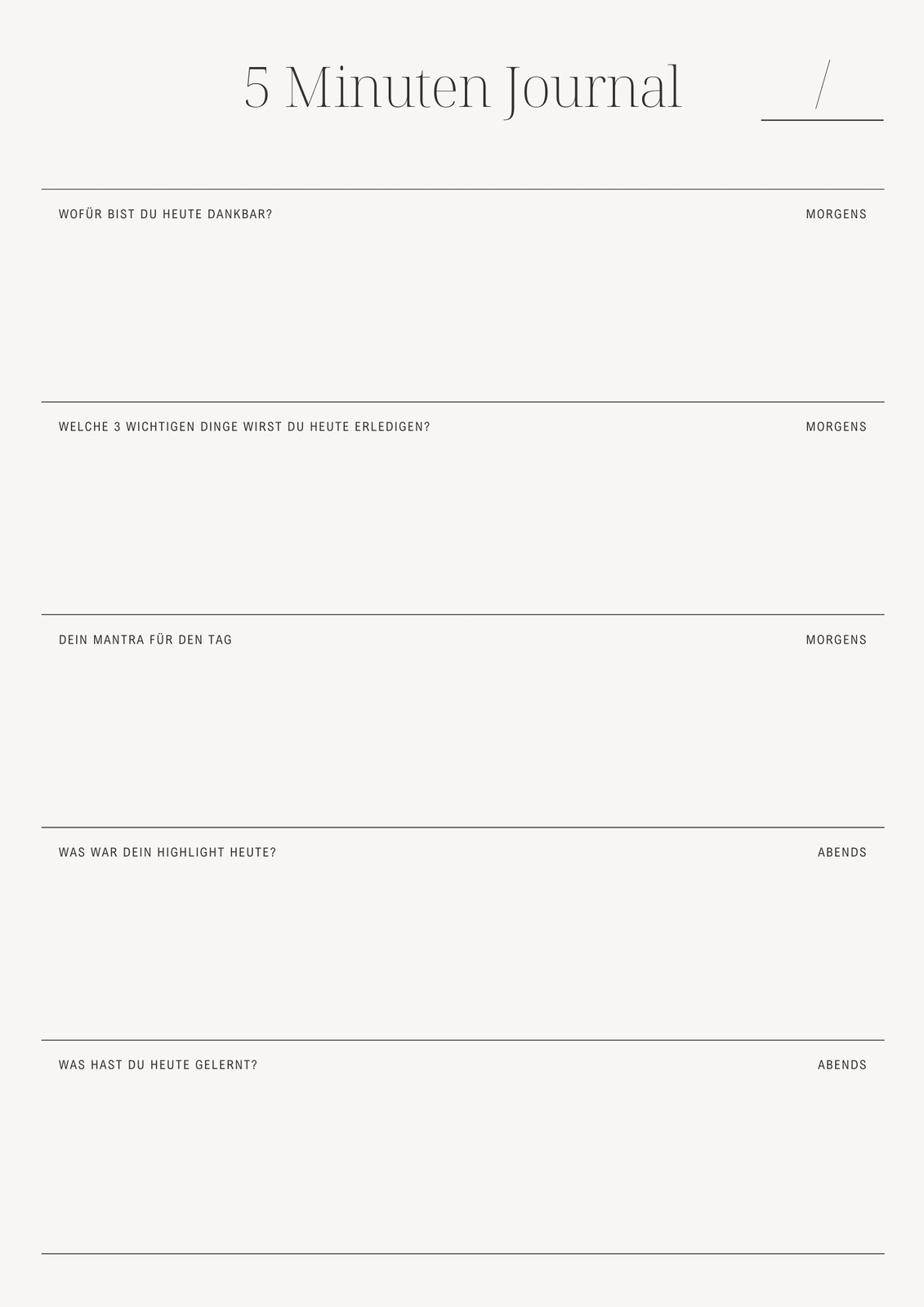 5 Minuten Journal ____/____

WOFÜR BIST DU HEUTE DANKBAR? MORGENS

WELCHE 3 WICHTIGEN DINGE WIRST DU HEUTE ERLEDIGEN? MORGENS

DEIN MANTRA FÜR DEN TAG MORGENS

WAS WAR DEIN HIGHLIGHT HEUTE? ABENDS

WAS HAST DU HEUTE GELERNT? ABENDS